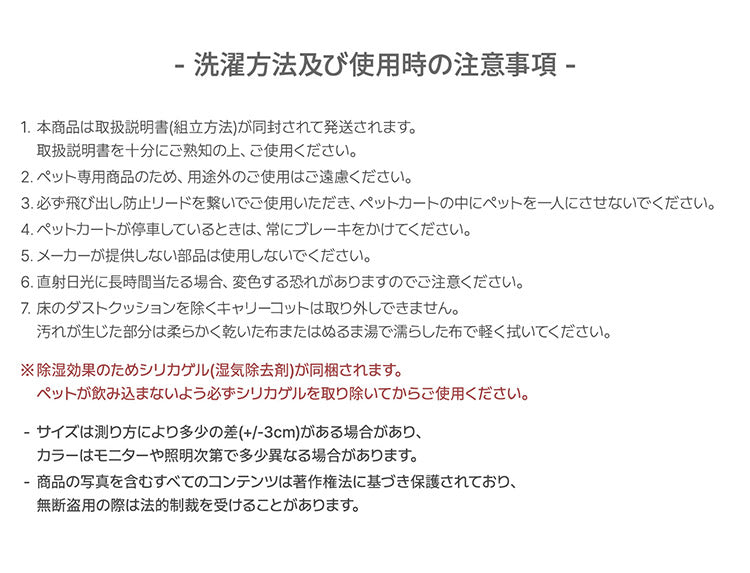 - 洗濯方法及び使用時の注意事項 -

1. 本商品は取扱説明書(組立方法)が同封されて発送されます。
取扱説明書を十分にご熟知の上、ご使用ください。

2. ペット専用商品のため、用途外のご使用はご遠慮ください。

3. 必ず飛び出し防止リードを繋いでご使用いただき、ペットカートの中にペットを一人にさせないでください。

4. ペットカートが停車しているときは、常にブレーキをかけてください。

5. メーカーが提供しない部品は使用しないでください。

6. 直射日光に長時間当たる場合、変色する恐れがありますのでご注意ください。

7. 床のダストクッションを除くキャリーコットは取り外しできません。
汚れが生じた部分は柔らかく乾いた布またはぬるま湯で濡らした布で軽く拭いてください。

※ 除湿効果のためシリカゲル(湿気除去剤)が同梱されます。
ペットが飲み込まないよう必ずシリカゲルを取り除いてからご使用ください。

- サイズは測り方により多少の差(+/-3cm)がある場合があり、
カラーはモニターや照明次第で多少異なる場合があります。

- 商品の写真を含むすべてのコンテンツは著作権法に基づき保護されており、
無断盗用の際は法的制裁を受けることがあります。